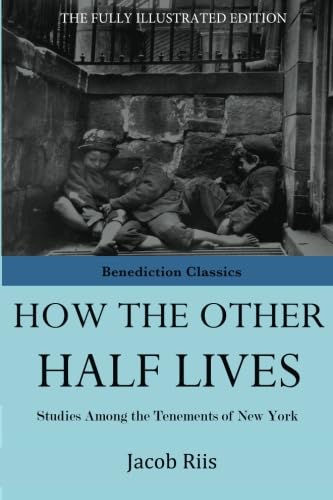 THE FULLY ILLUSTRATED EDITION

Benediction Classics

HOW THE OTHER HALF LIVES

Studies Among the Tenements of New York

Jacob Riis